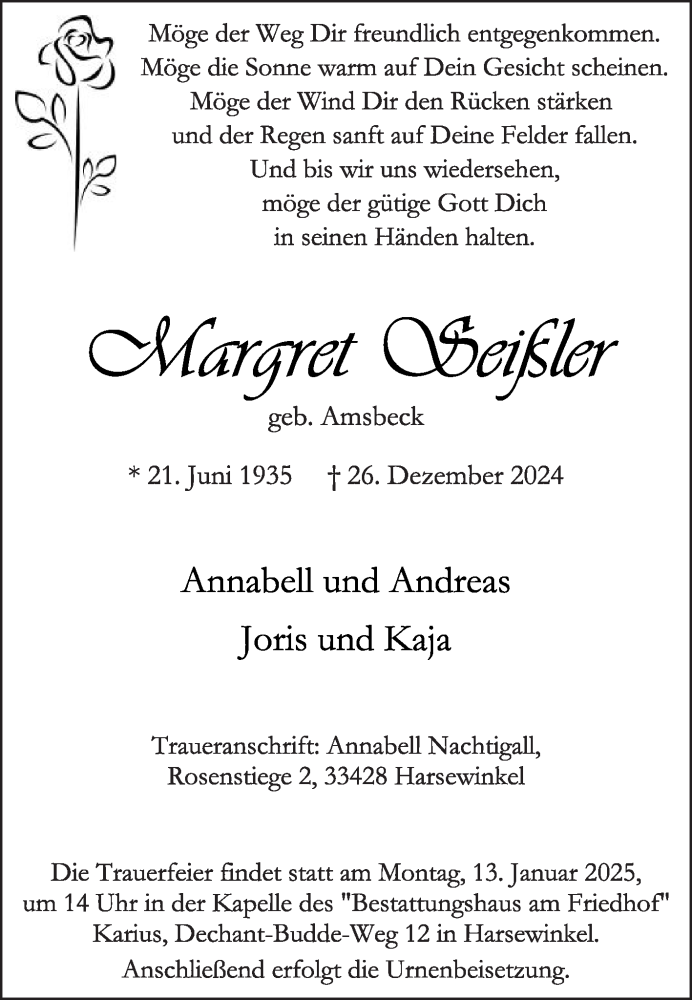 Möge der Weg Dir freundlich entgegenkommen.
Möge die Sonne warm auf Dein Gesicht scheinen.
Möge der Wind Dir den Rücken stärken
und der Regen sanft auf Deine Felder fallen.
Und bis wir uns wiedersehen,
möge der gütige Gott Dich
in seinen Händen halten.

Margret Seißler

geb. Amsbeck

* 21. Juni 1935 † 26. Dezember 2024

Annabell und Andreas

Joris und Kaja

Traueranschrift: Annabell Nachtigall,
Rosenstiege 2, 33428 Harsewinkel

Die Trauerfeier findet statt am Montag, 13. Januar 2025,
um 14 Uhr in der Kapelle des "Bestattungshaus am Friedhof"
Karius, Dechant-Budde-Weg 12 in Harsewinkel.
Anschließend erfolgt die Urnenbeisetzung.